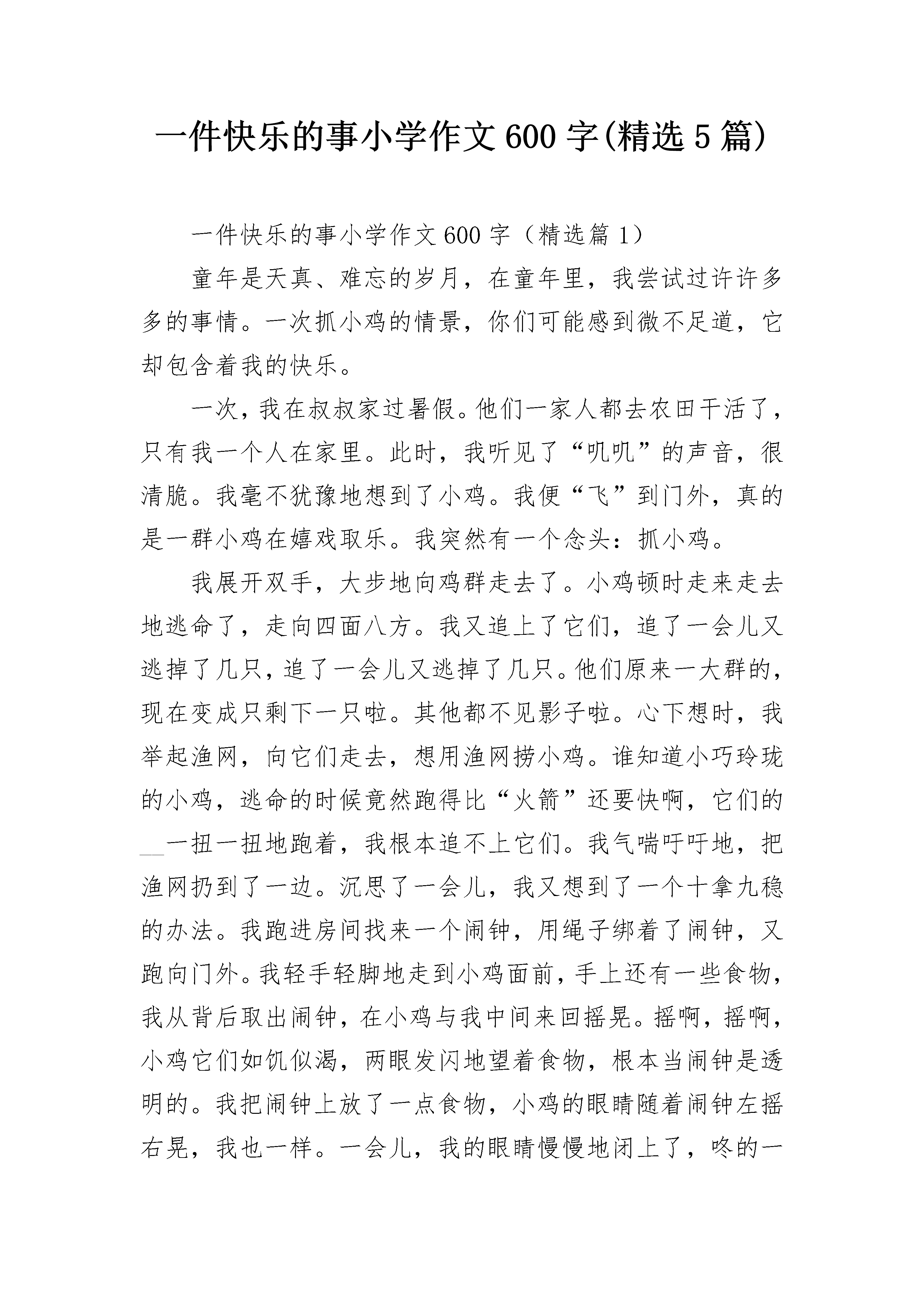 一件快乐的事小学作文600字(精选5篇)

一件快乐的事小学作文600字（精选篇1）

童年是天真、难忘的岁月，在童年里，我尝试过许许多多的事情。一次抓小鸡的情景，你们可能感到微不足道，它却包含着我的快乐。

一次，我在叔叔家过暑假。他们一家人都去农田干活了，只有我一个人在家里。此时，我听见了“叽叽”的声音，很清脆。我毫不犹豫地想到了小鸡。我便“飞”到门外，真的是一群小鸡在嬉戏取乐。我突然有一个念头：抓小鸡。

我展开双手，大步地向鸡群走去了。小鸡顿时走来走去地逃命了，走向四面八方。我又追上了它们，追了一会儿又逃掉了几只，追了一会儿又逃掉了几只。他们原来一大群的，现在变成只剩下一只啦。其他都不见影子啦。心下想时，我举起渔网，向它们走去，想用渔网捞小鸡。谁知道小巧玲珑的小鸡，逃命的时候竟然跑得比“火箭”还要快啊，它们的__一扭一扭地跑着，我根本追不上它们。我气喘吁吁地，把渔网扔到了一边。沉思了一会儿，我又想到了一个十拿九稳的办法。我跑进房间找来一个闹钟，用绳子绑着了闹钟，又跑向门外。我轻手轻脚地走到小鸡面前，手上还有一些食物，我从背后取出闹钟，在小鸡与我中间来回摇晃。摇啊，摇啊，小鸡它们如饥似渴，两眼发闪地望着食物，根本当闹钟是透明的。我把闹钟上放了一点食物，小鸡的眼睛随着闹钟左摇右晃，我也一样。一会儿，我的眼睛慢慢地闭上了，咚的一